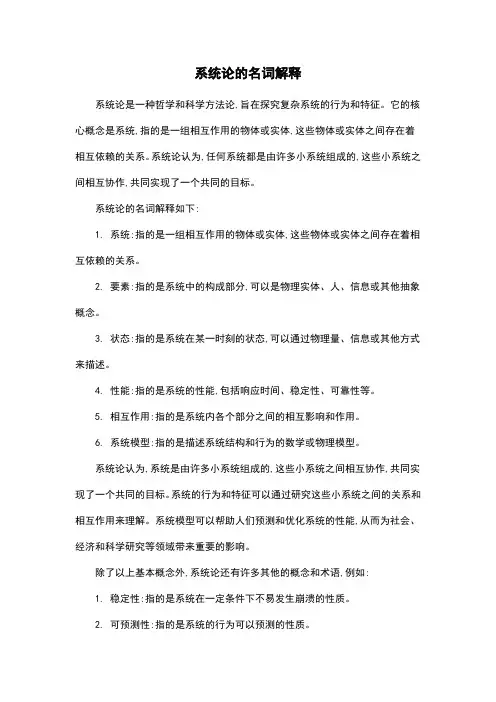 系统论的名词解释

系统论是一种哲学和科学方法论，旨在探究复杂系统的行为和特征。它的核心概念是系统，指的是一组相互作用的物体或实体，这些物体或实体之间存在着相互依赖的关系。系统论认为，任何系统都是由许多小系统组成的，这些小系统之间相互协作，共同实现了一个共同的目标。

系统论的名词解释如下：

1. 系统：指的是一组相互作用的物体或实体，这些物体或实体之间存在着相互依赖的关系。

2. 要素：指的是系统中的构成部分，可以是物理实体、人、信息或其他抽象概念。

3. 状态：指的是系统在某一时刻的状态，可以通过物理量、信息或其他方式来描述。

4. 性能：指的是系统的性能，包括响应时间、稳定性、可靠性等。

5. 相互作用：指的是系统内各个部分之间的相互影响和作用。

6. 系统模型：指的是描述系统结构和行为的数学或物理模型。

系统论认为，系统是由许多小系统组成的，这些小系统之间相互协作，共同实现了一个共同的目标。系统的行为和特征可以通过研究这些小系统之间的关系和相互作用来理解。系统模型可以帮助人们预测和优化系统的性能，从而为社会、经济和科学研究等领域带来重要的影响。

除了以上基本概念外，系统论还有许多其他的概念和术语，例如：

1. 稳定性：指的是系统在一定条件下不易发生崩溃的性质。

2. 可预测性：指的是系统的行为可以预测的性质。